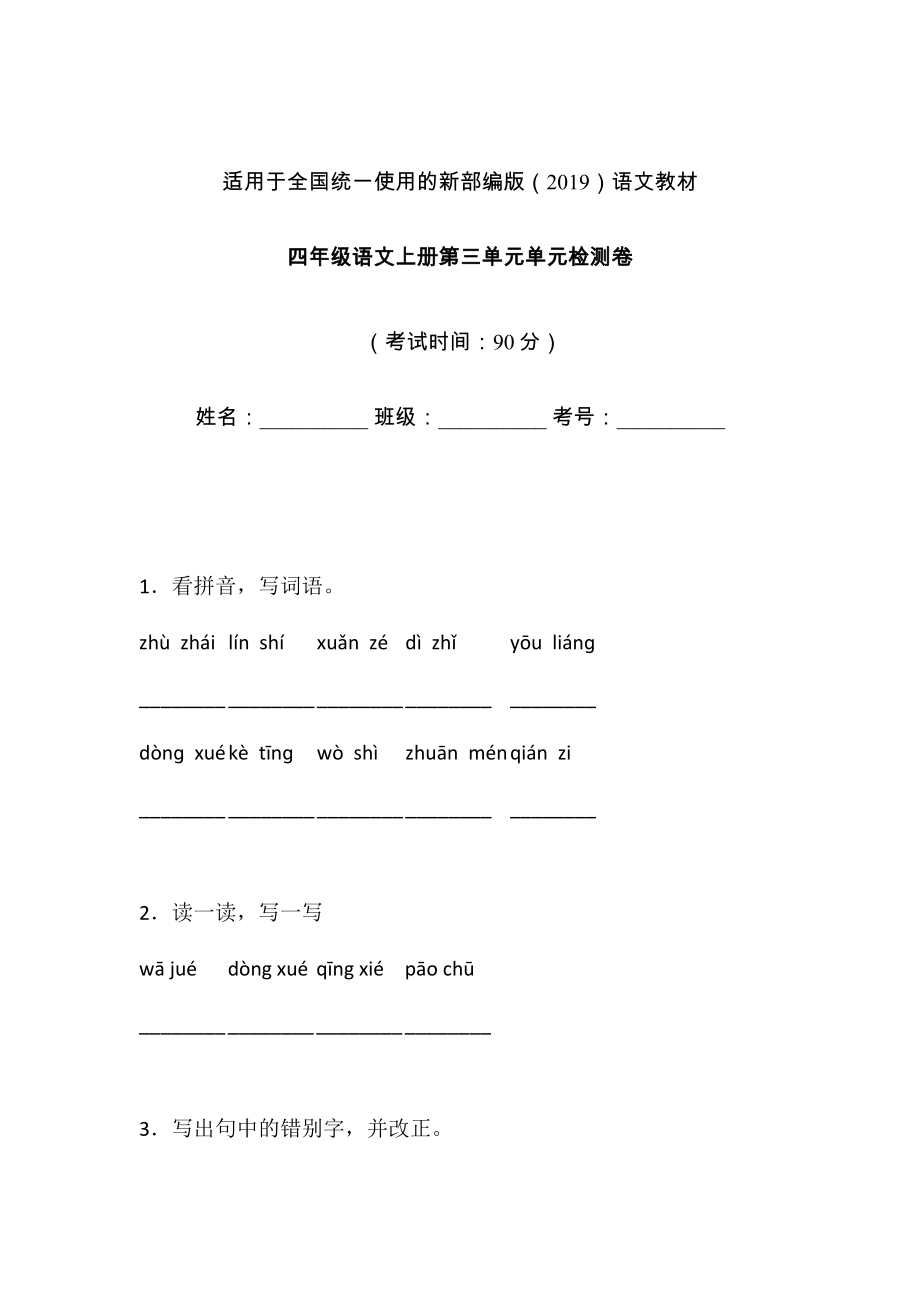 适用于全国统一使用的新部编版（2019）语文教材

四年级语文上册第三单元单元检测卷

（考试时间：90 分）

姓名：__________ 班级：__________ 考号：__________

1．看拼音，写词语。

zhù zhái lín shí xuǎn zé dì zhǐ yōu liáng

________ ________ ________ ________ ________

dòng xué kè tīng wò shì zhuān mén qián zi

________ ________ ________ ________ ________

2．读一读，写一写

wā jué dòng xué qīng xié pāo chū

________ ________ ________ ________

3．写出句中的错别字，并改正。